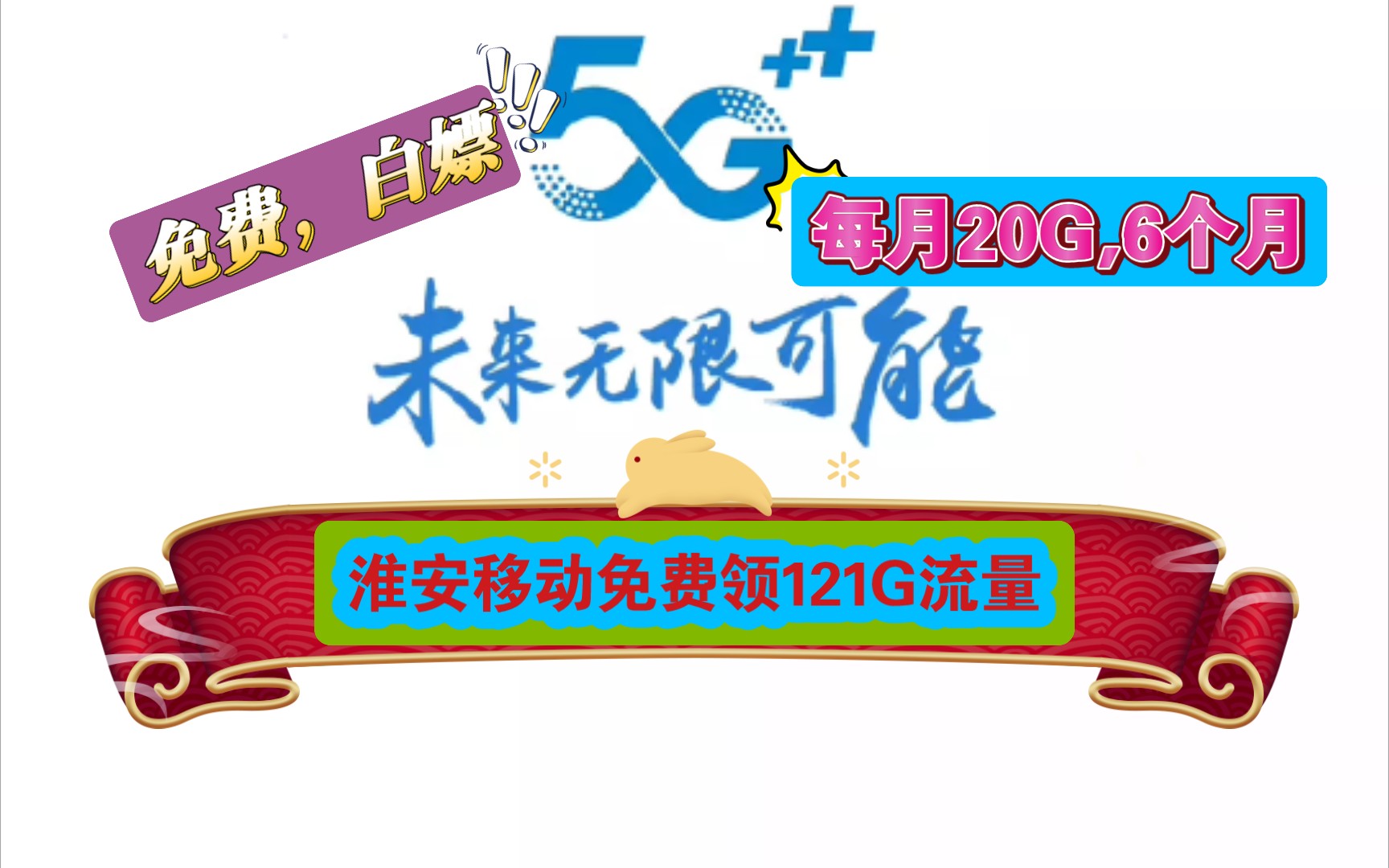 免费，白嫖

5G++

每月20G,6个月

未来无限可能

淮安移动免费领121G流量